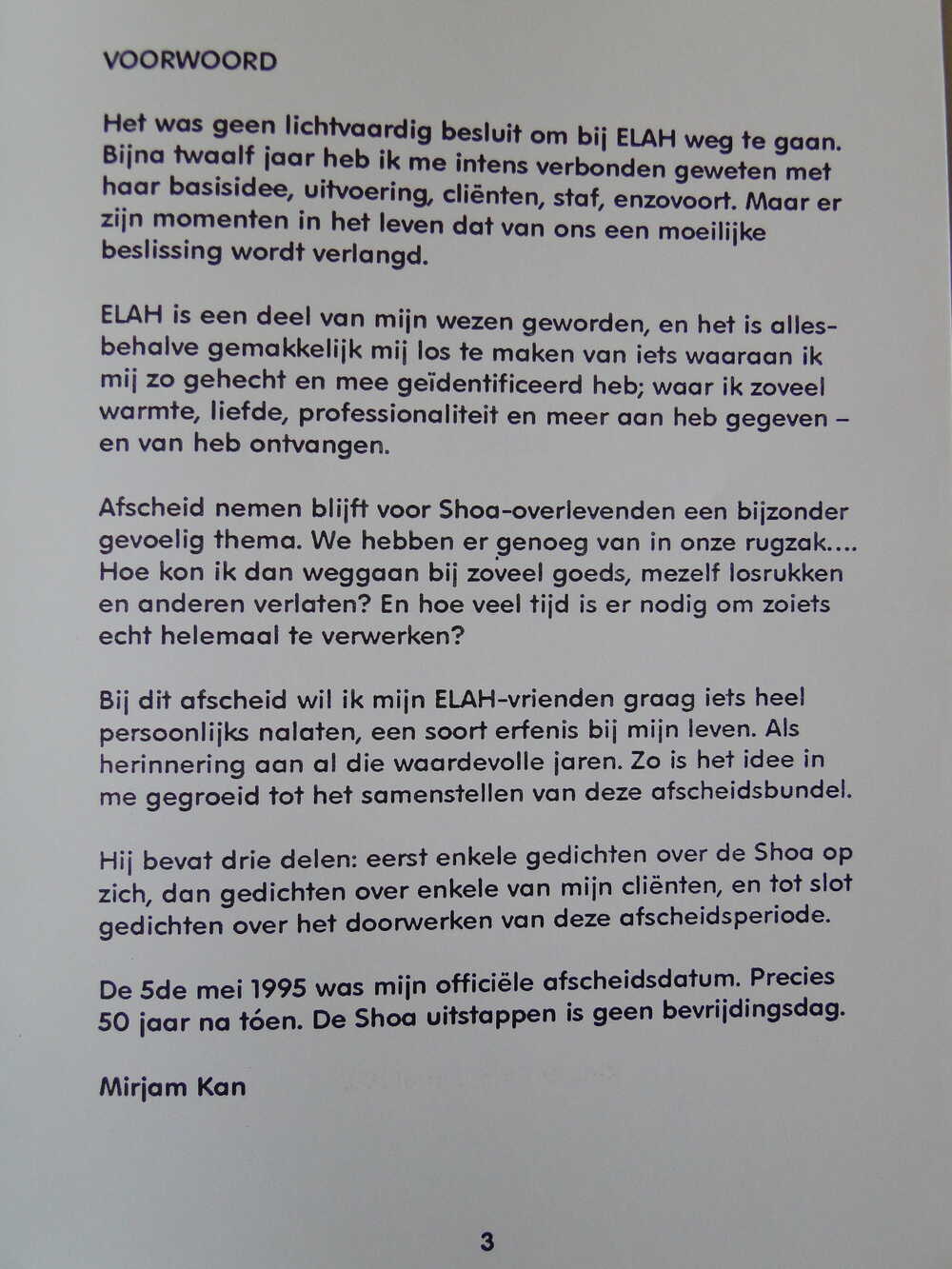 VOORWOORD

Het was geen lichtvaardig besluit om bij ELAH weg te gaan. Bijna twaalf jaar heb ik me intens verbonden geweten met haar basisidee, uitvoering, cliënten, staf, enzovoort. Maar er zijn momenten in het leven dat van ons een moeilijke beslissing wordt verlangd.

ELAH is een deel van mijn wezen geworden, en het is allesbehalve gemakkelijk mij los te maken van iets waaraan ik mij zo gehecht en mee geïdentificeerd heb; waar ik zoveel warmte, liefde, professionaliteit en meer aan heb gegeven – en van heb ontvangen.

Afscheid nemen blijft voor Shoa-overlevenden een bijzonder gevoelig thema. We hebben er genoeg van in onze rugzak.... Hoe kon ik dan weggaan bij zoveel goeds, mezelf losrukken en anderen verlaten? En hoe veel tijd is er nodig om zoiets echt helemaal te verwerken?

Bij dit afscheid wil ik mijn ELAH-vrienden graag iets heel persoonlijks nalaten, een soort erfenis bij mijn leven. Als herinnering aan al die waardevolle jaren. Zo is het idee in me gegroeid tot het samenstellen van deze afscheidsbundel.

Hij bevat drie delen: eerst enkele gedichten over de Shoa op zich, dan gedichten over enkele van mijn cliënten, en tot slot gedichten over het doorwerken van deze afscheidsperiode.

De 5de mei 1995 was mijn officiële afscheidsdatum. Precies 50 jaar na tóen. De Shoa uitstappen is geen bevrijdingsdag.

Mirjam Kan

3